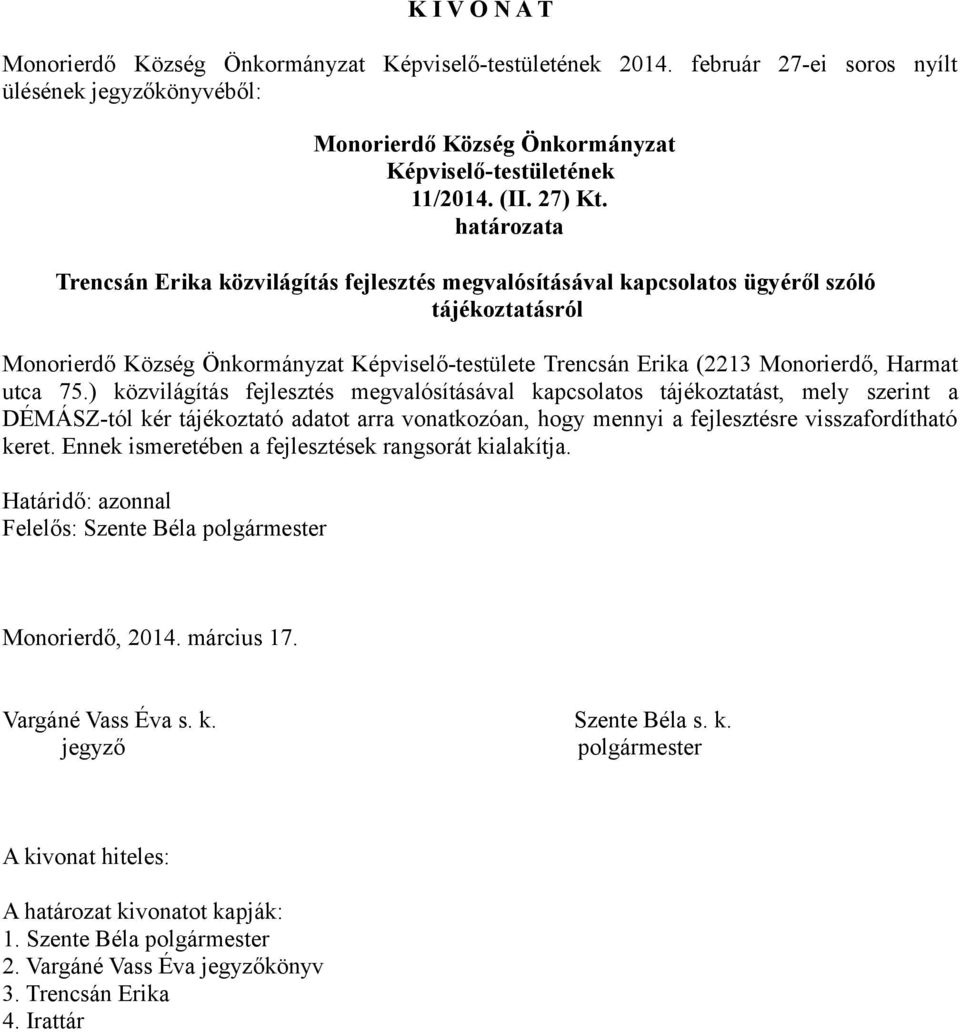 K I V O N A T

Monorierdő Község Önkormányzat Képviselő-testületének 2014. február 27-ei soros nyílt ülésének jegyzőkönyvéből:

Monorierdő Község Önkormányzat
Képviselő-testületének
11/2014. (II. 27) Kt.
határozata

Trencsán Erika közvilágítás fejlesztés megvalósításával kapcsolatos ügyéről szóló tájékoztatásról

Monorierdő Község Önkormányzat Képviselő-testülete Trencsán Erika (2213 Monorierdő, Harmat utca 75.) közvilágítás fejlesztés megvalósításával kapcsolatos tájékoztatást, mely szerint a DÉMÁSZ-tól kér tájékoztató adatot arra vonatkozóan, hogy mennyi a fejlesztésre visszafordítható keret. Ennek ismeretében a fejlesztések rangsorát kialakítja.

Határidő: azonnal
Felelős: Szente Béla polgármester

Monorierdő, 2014. március 17.

Vargáné Vass Éva s. k.
jegyző

Szente Béla s. k.
polgármester

A kivonat hiteles:

A határozat kivonatot kapják:
1. Szente Béla polgármester
2. Vargáné Vass Éva jegyzőkönyv
3. Trencsán Erika
4. Irattár